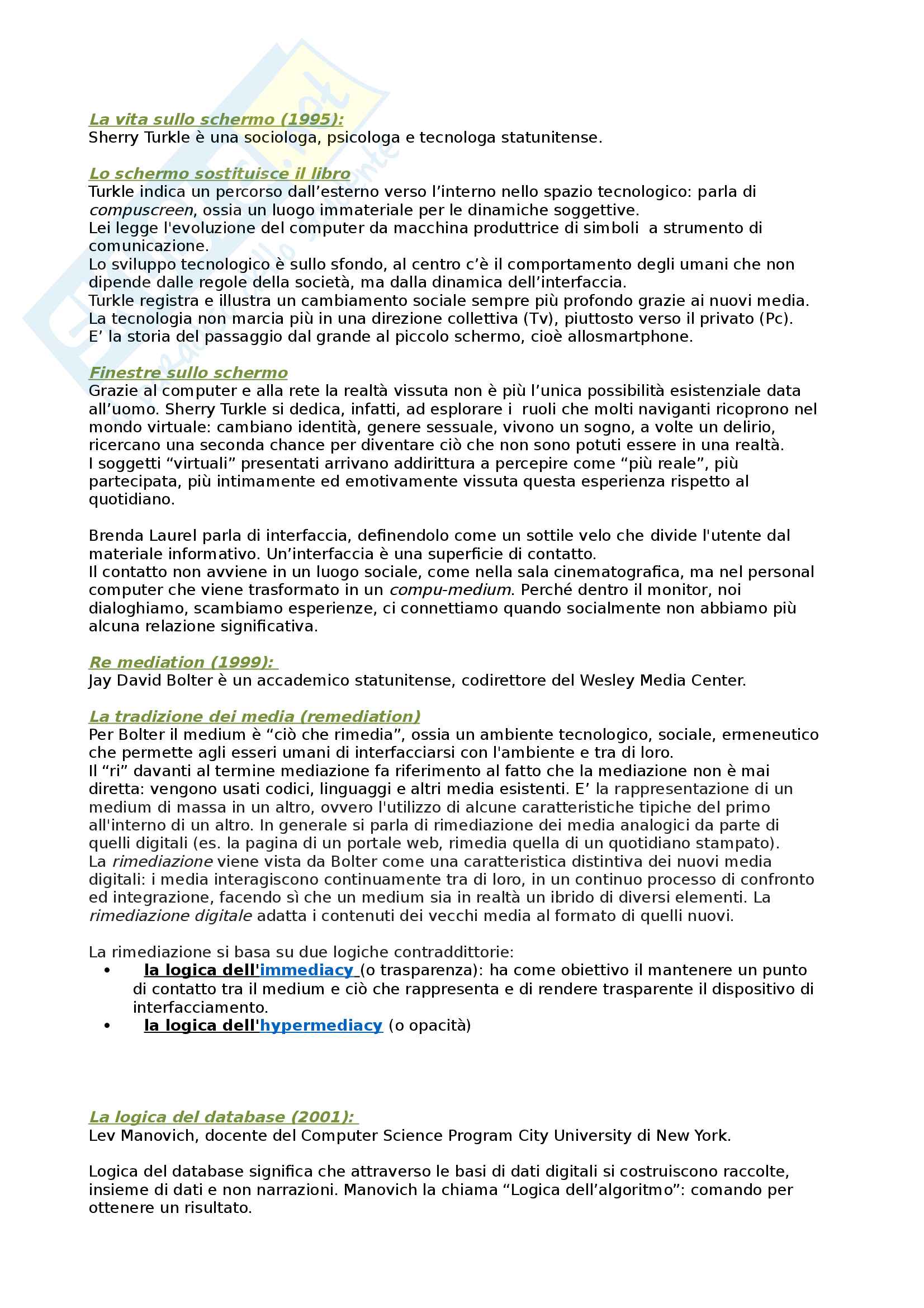 La vita sullo schermo (1995):
Sherry Turkle è una sociologa, psicologa e tecnologa statunitense.

Lo schermo sostituisce il libro
Turkle indica un percorso dall'esterno verso l'interno nello spazio tecnologico: parla di compuscreen, ossia un luogo immateriale per le dinamiche soggettive.
Lei legge l'evoluzione del computer da macchina produttrice di simboli a strumento di comunicazione.
Lo sviluppo tecnologico è sullo sfondo, al centro c'è il comportamento degli umani che non dipende dalle regole della società, ma dalla dinamica dell'interfaccia.
Turkle registra e illustra un cambiamento sociale sempre più profondo grazie ai nuovi media.
La tecnologia non marcia più in una direzione collettiva (Tv), piuttosto verso il privato (Pc).
E' la storia del passaggio dal grande al piccolo schermo, cioè allosmartphone.

Finestre sullo schermo
Grazie al computer e alla rete la realtà vissuta non è più l'unica possibilità esistenziale data all'uomo. Sherry Turkle si dedica, infatti, ad esplorare i ruoli che molti naviganti ricoprono nel mondo virtuale: cambiano identità, genere sessuale, vivono un sogno, a volte un delirio, ricercano una seconda chance per diventare ciò che non sono potuti essere in una realtà.
I soggetti "virtuali" presentati arrivano addirittura a percepire come "più reale", più partecipata, più intimamente ed emotivamente vissuta questa esperienza rispetto al quotidiano.

Brenda Laurel parla di interfaccia, definendolo come un sottile velo che divide l'utente dal materiale informativo. Un'interfaccia è una superficie di contatto.
Il contatto non avviene in un luogo sociale, come nella sala cinematografica, ma nel personal computer che viene trasformato in un compu-medium. Perché dentro il monitor, noi dialoghiamo, scambiamo esperienze, ci connettiamo quando socialmente non abbiamo più alcuna relazione significativa.

Re mediation (1999):
Jay David Bolter è un accademico statunitense, codirettore del Wesley Media Center.

La tradizione dei media (remediation)
Per Bolter il medium è "ciò che rimedia", ossia un ambiente tecnologico, sociale, ermeneutico che permette agli esseri umani di interfacciarsi con l'ambiente e tra di loro.
Il "ri" davanti al termine mediazione fa riferimento al fatto che la mediazione non è mai diretta: vengono usati codici, linguaggi e altri media esistenti. E' la rappresentazione di un medium di massa in un altro, ovvero l'utilizzo di alcune caratteristiche tipiche del primo all'interno di un altro. In generale si parla di rimediazione dei media analogici da parte di quelli digitali (es. la pagina di un portale web, rimedia quella di un quotidiano stampato).
La rimediazione viene vista da Bolter come una caratteristica distintiva dei nuovi media digitali: i media interagiscono continuamente tra di loro, in un continuo processo di confronto ed integrazione, facendo sì che un medium sia in realtà un ibrido di diversi elementi. La rimediazione digitale adatta i contenuti dei vecchi media al formato di quelli nuovi.

La rimediazione si basa su due logiche contraddittorie:
• la logica dell'immediacy (o trasparenza): ha come obiettivo il mantenere un punto di contatto tra il medium e ciò che rappresenta e di rendere trasparente il dispositivo di interfacciamento.
• la logica dell'hypermediacy (o opacità)

La logica del database (2001):
Lev Manovich, docente del Computer Science Program City University di New York.

Logica del database significa che attraverso le basi di dati digitali si costruiscono raccolte, insieme di dati e non narrazioni. Manovich la chiama "Logica dell'algoritmo": comando per ottenere un risultato.